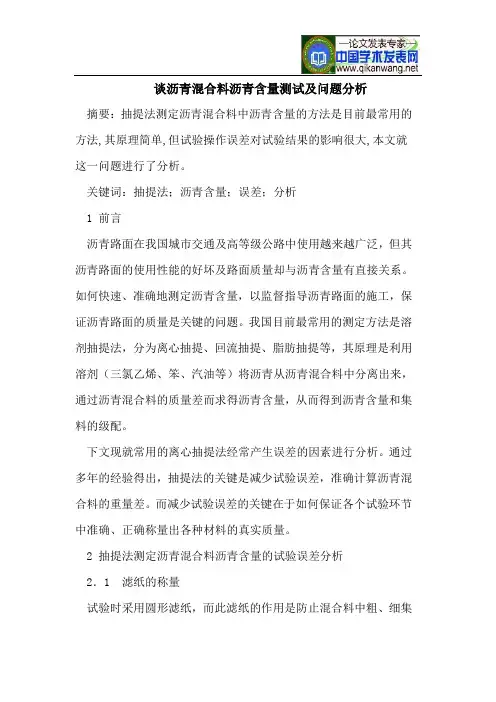 —论文发表专家—
中国学术发表网
www.qikanwang.net

谈沥青混合料沥青含量测试及问题分析

摘要：抽提法测定沥青混合料中沥青含量的方法是目前最常用的方法,其原理简单,但试验操作误差对试验结果的影响很大,本文就这一问题进行了分析。

关键词：抽提法；沥青含量；误差；分析

1 前言

沥青路面在我国城市交通及高等级公路中使用越来越广泛，但其沥青路面的使用性能的好坏及路面质量却与沥青含量有直接关系。如何快速、准确地测定沥青含量，以监督指导沥青路面的施工，保证沥青路面的质量是关键的问题。我国目前最常用的测定方法是溶剂抽提法，分为离心抽提、回流抽提、脂肪抽提等，其原理是利用溶剂（三氯乙烯、苯、汽油等）将沥青从沥青混合料中分离出来，通过沥青混合料的质量差而求得沥青含量，从而得到沥青含量和集料的级配。

下文现就常用的离心抽提法经常产生误差的因素进行分析。通过多年的经验得出，抽提法的关键是减少试验误差，准确计算沥青混合料的重量差。而减少试验误差的关键在于如何保证各个试验环节中准确、正确称量出各种材料的真实质量。

2 抽提法测定沥青混合料沥青含量的试验误差分析

2．1　滤纸的称量

试验时采用圆形滤纸，而此滤纸的作用是防止混合料中粗、细集